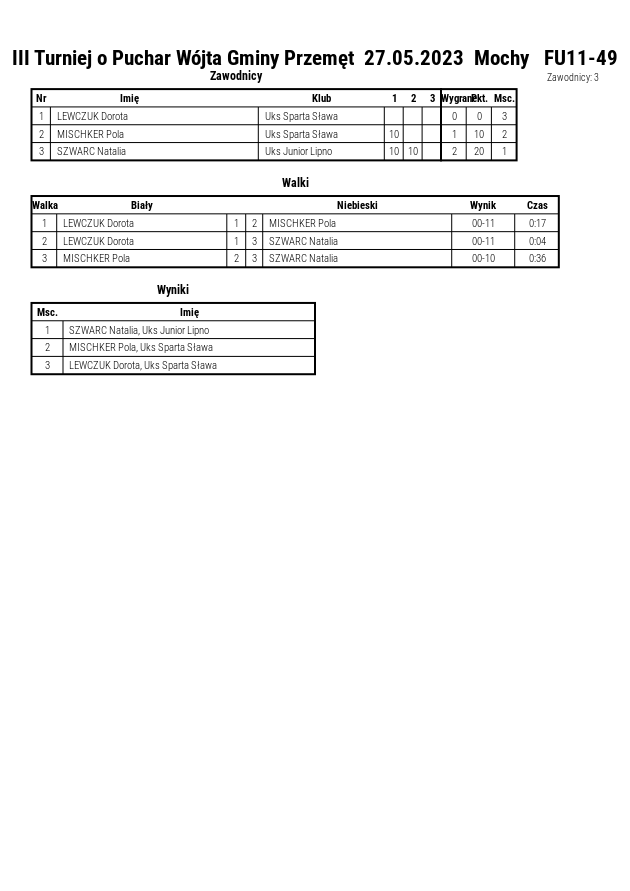 III Turniej o Puchar Wójta Gminy Przemęt 27.05.2023 Mochy FU11-49

Zawodnicy

Zawodnicy: 3

| Nr | Imię | Klub | 1 | 2 | 3 | Wygrane | Pkt. | Msc. |
|---|---|---|---|---|---|---|---|---|
| 1 | LEWCZUK Dorota | Uks Sparta Sława | | | | 0 | 0 | 3 |
| 2 | MISCHKER Pola | Uks Sparta Sława | 10 | | | 1 | 10 | 2 |
| 3 | SZWARC Natalia | Uks Junior Lipno | 10 | 10 | | 2 | 20 | 1 |

Walki

| Walka | Biały | | | Niebieski | Wynik | Czas |
|---|---|---|---|---|---|---|
| 1 | LEWCZUK Dorota | 1 | 2 | MISCHKER Pola | 00-11 | 0:17 |
| 2 | LEWCZUK Dorota | 1 | 3 | SZWARC Natalia | 00-11 | 0:04 |
| 3 | MISCHKER Pola | 2 | 3 | SZWARC Natalia | 00-10 | 0:36 |

Wyniki

| Msc. | Imię |
|---|---|
| 1 | SZWARC Natalia, Uks Junior Lipno |
| 2 | MISCHKER Pola, Uks Sparta Sława |
| 3 | LEWCZUK Dorota, Uks Sparta Sława |